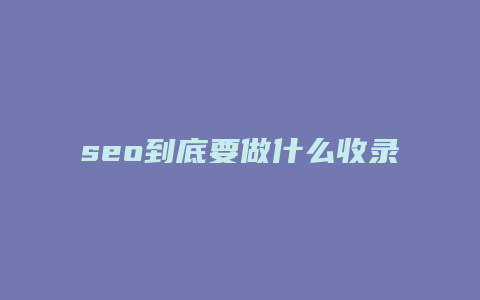 seo到底要做什么收录